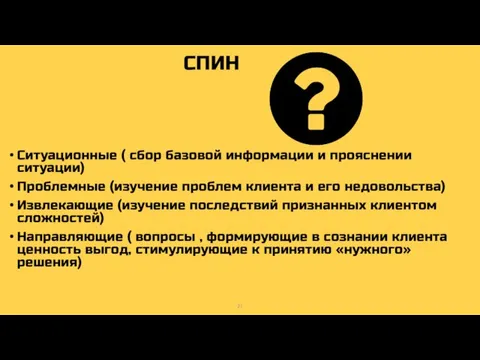 СПИН

?

• Ситуационные ( сбор базовой информации и прояснении ситуации)
• Проблемные (изучение проблем клиента и его недовольства)
• Извлекающие (изучение последствий признанных клиентом сложностей)
• Направляющие ( вопросы , формирующие в сознании клиента ценность выгод, стимулирующие к принятию «нужного» решения)

21